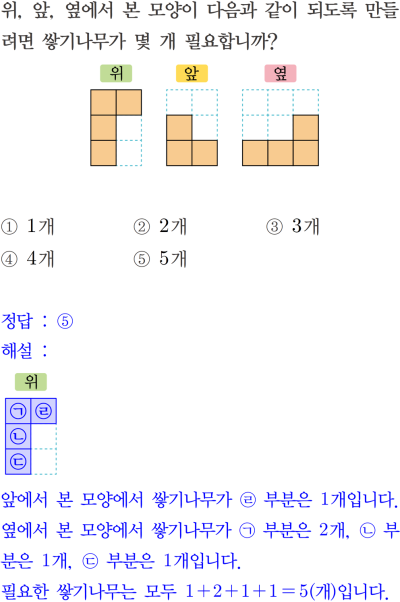 위, 앞, 옆에서 본 모양이 다음과 같이 되도록 만들려면 쌓기나무가 몇 개 필요합니까?

위

앞

옆

① 1개 ② 2개 ③ 3개
④ 4개 ⑤ 5개

정답 : ⑤
해설 :

위

㉠ ㉣
㉡
㉢

앞에서 본 모양에서 쌓기나무가 ㉣ 부분은 1개입니다.
옆에서 본 모양에서 쌓기나무가 ㉠ 부분은 2개, ㉡ 부분은 1개, ㉢ 부분은 1개입니다.
필요한 쌓기나무는 모두 $1+2+1+1=5$(개)입니다.